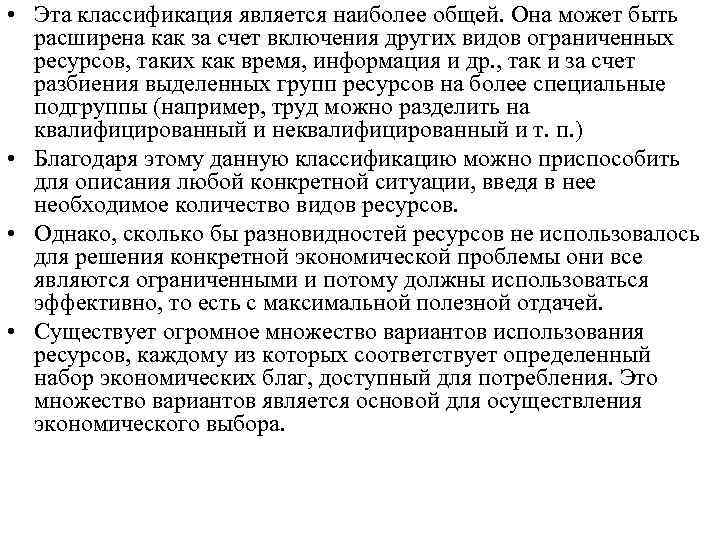 • Эта классификация является наиболее общей. Она может быть расширена как за счет включения других видов ограниченных ресурсов, таких как время, информация и др., так и за счет разбиения выделенных групп ресурсов на более специальные подгруппы (например, труд можно разделить на квалифицированный и неквалифицированный и т. п.)
• Благодаря этому данную классификацию можно приспособить для описания любой конкретной ситуации, введя в нее необходимое количество видов ресурсов.
• Однако, сколько бы разновидностей ресурсов не использовалось для решения конкретной экономической проблемы они все являются ограниченными и потому должны использоваться эффективно, то есть с максимальной полезной отдачей.
• Существует огромное множество вариантов использования ресурсов, каждому из которых соответствует определенный набор экономических благ, доступный для потребления. Это множество вариантов является основой для осуществления экономического выбора.